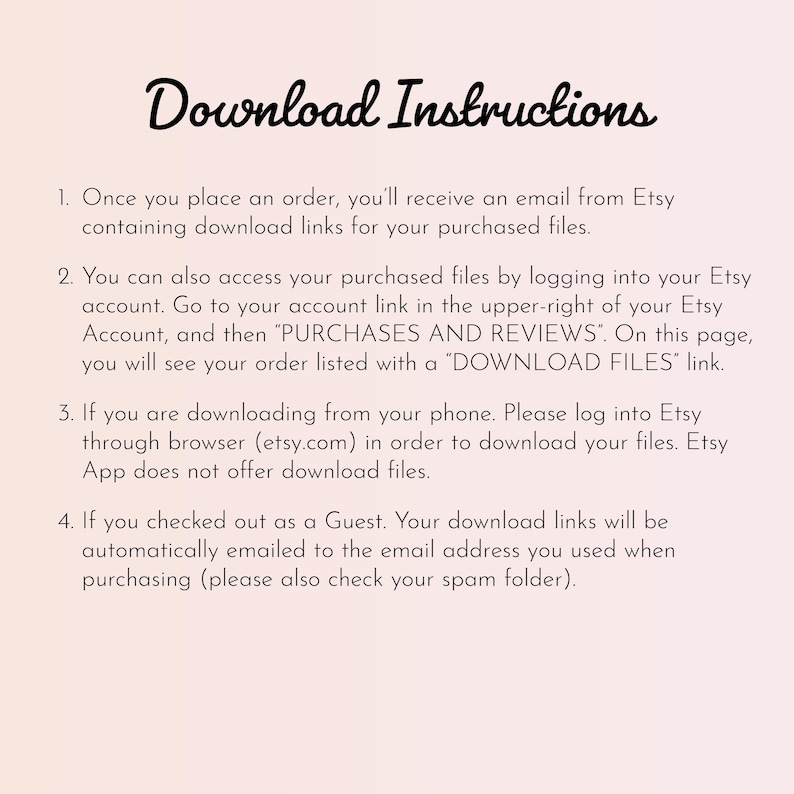 Download Instructions

1. Once you place an order, you'll receive an email from Etsy containing download links for your purchased files.

2. You can also access your purchased files by logging into your Etsy account. Go to your account link in the upper-right of your Etsy Account, and then "PURCHASES AND REVIEWS". On this page, you will see your order listed with a "DOWNLOAD FILES" link.

3. If you are downloading from your phone. Please log into Etsy through browser (etsy.com) in order to download your files. Etsy App does not offer download files.

4. If you checked out as a Guest. Your download links will be automatically emailed to the email address you used when purchasing (please also check your spam folder).